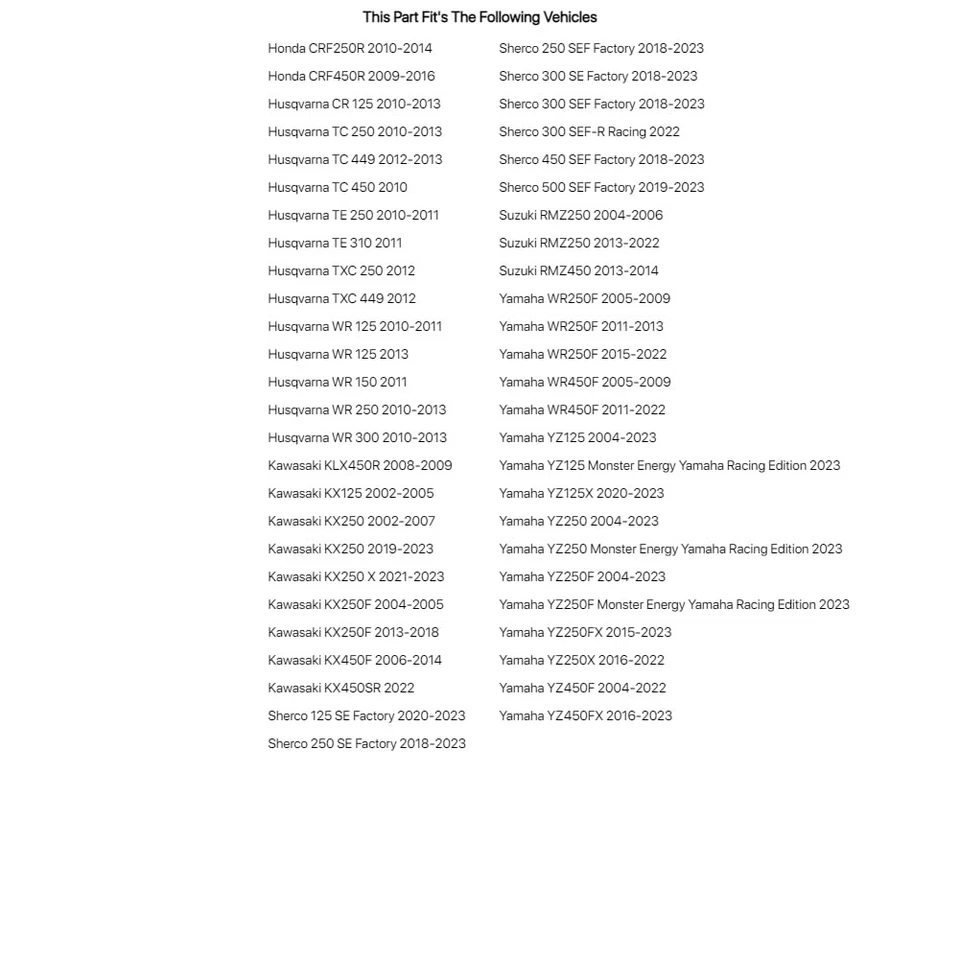 This Part Fit's The Following Vehicles

Honda CRF250R 2010-2014
Honda CRF450R 2009-2016
Husqvarna CR 125 2010-2013
Husqvarna TC 250 2010-2013
Husqvarna TC 449 2012-2013
Husqvarna TC 450 2010
Husqvarna TE 250 2010-2011
Husqvarna TE 310 2011
Husqvarna TXC 250 2012
Husqvarna TXC 449 2012
Husqvarna WR 125 2010-2011
Husqvarna WR 125 2013
Husqvarna WR 150 2011
Husqvarna WR 250 2010-2013
Husqvarna WR 300 2010-2013
Kawasaki KLX450R 2008-2009
Kawasaki KX125 2002-2005
Kawasaki KX250 2002-2007
Kawasaki KX250 2019-2023
Kawasaki KX250 X 2021-2023
Kawasaki KX250F 2004-2005
Kawasaki KX250F 2013-2018
Kawasaki KX450F 2006-2014
Kawasaki KX450SR 2022
Sherco 125 SE Factory 2020-2023
Sherco 250 SE Factory 2018-2023

Sherco 250 SEF Factory 2018-2023
Sherco 300 SE Factory 2018-2023
Sherco 300 SEF Factory 2018-2023
Sherco 300 SEF-R Racing 2022
Sherco 450 SEF Factory 2018-2023
Sherco 500 SEF Factory 2019-2023
Suzuki RMZ250 2004-2006
Suzuki RMZ250 2013-2022
Suzuki RMZ450 2013-2014
Yamaha WR250F 2005-2009
Yamaha WR250F 2011-2013
Yamaha WR250F 2015-2022
Yamaha WR450F 2005-2009
Yamaha WR450F 2011-2022
Yamaha YZ125 2004-2023
Yamaha YZ125 Monster Energy Yamaha Racing Edition 2023
Yamaha YZ125X 2020-2023
Yamaha YZ250 2004-2023
Yamaha YZ250 Monster Energy Yamaha Racing Edition 2023
Yamaha YZ250F 2004-2023
Yamaha YZ250F Monster Energy Yamaha Racing Edition 2023
Yamaha YZ250FX 2015-2023
Yamaha YZ250X 2016-2022
Yamaha YZ450F 2004-2022
Yamaha YZ450FX 2016-2023